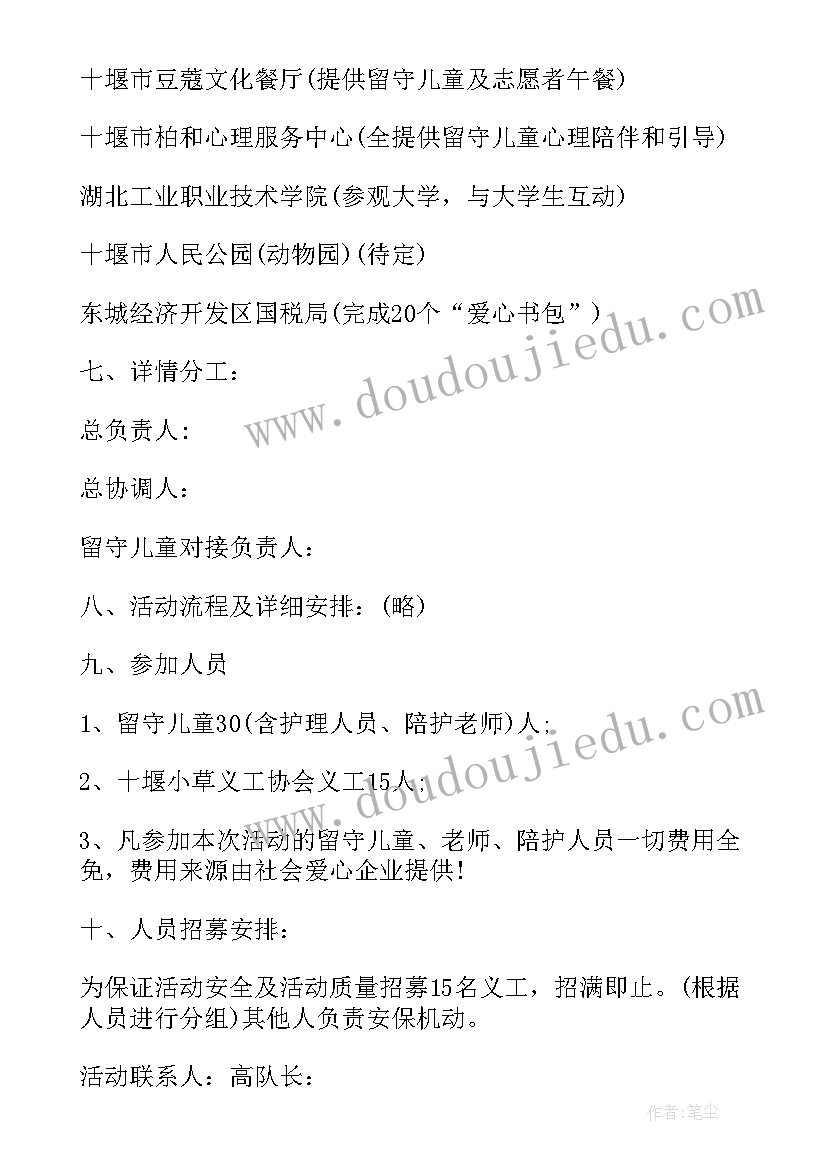 十堰市豆蔻文化餐厅(提供留守儿童及志愿者午餐)

十堰市柏和心理服务中心(全提供留守儿童心理陪伴和引导)

湖北工业职业技术学院(参观大学，与大学生互动)

十堰市人民公园(动物园)(待定)

东城经济开发区国税局(完成20个“爱心书包”)

七、详情分工：

总负责人：

总协调人：

留守儿童对接负责人：

八、活动流程及详细安排：(略)

九、参加人员

1、留守儿童30(含护理人员、陪护老师)人；

2、十堰小草义工协会义工15人；

3、凡参加本次活动的留守儿童、老师、陪护人员一切费用全免，费用来源由社会爱心企业提供！

十、人员招募安排：

为保证活动安全及活动质量招募15名义工，招满即止。(根据人员进行分组)其他人负责安保机动。

活动联系人：高队长：

www.doudoujiedu.com

www.doudoujiedu.com

作者：笔尘